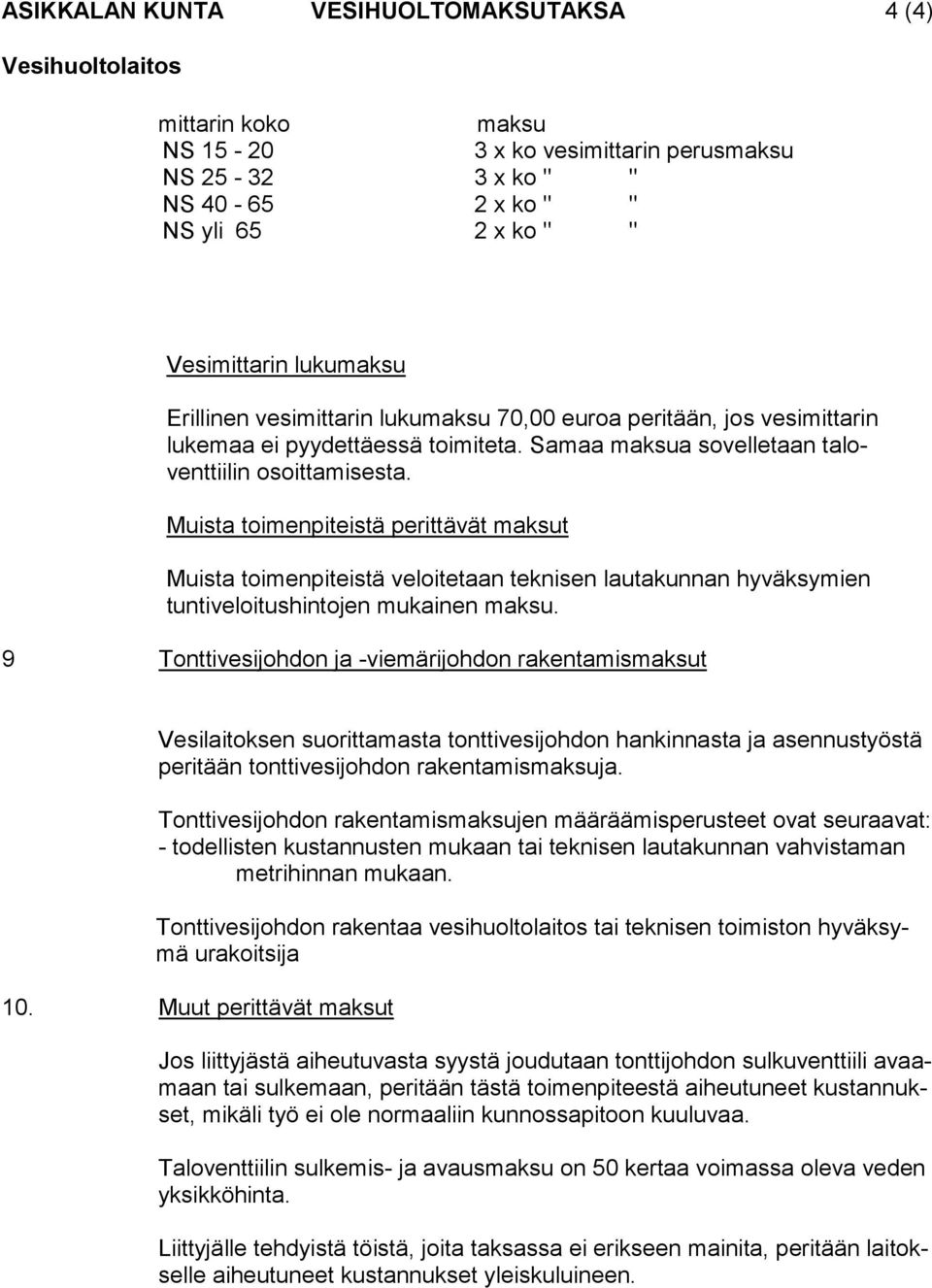 ASIKKALAN KUNTA VESIHUOLTOMAKSUTAKSA 4 (4)
Vesihuoltolaitos

| mittarin koko | maksu |
|---|---|
| NS 15 - 20 | 3 x ko vesimittarin perusmaksu |
| NS 25 - 32 | 3 x ko " " |
| NS 40 - 65 | 2 x ko " " |
| NS yli 65 | 2 x ko " " |

Vesimittarin lukumaksu

Erillinen vesimittarin lukumaksu 70,00 euroa peritään, jos vesimittarin lukemaa ei pyydettäessä toimiteta. Samaa maksua sovelletaan taloventtiilin osoittamisesta.

Muista toimenpiteistä perittävät maksut

Muista toimenpiteistä veloitetaan teknisen lautakunnan hyväksymien tuntiveloitushintojen mukainen maksu.

9 Tonttivesijohdon ja -viemärijohdon rakentamismaksut

Vesilaitoksen suorittamasta tonttivesijohdon hankinnasta ja asennustyöstä peritään tonttivesijohdon rakentamismaksuja.

Tonttivesijohdon rakentamismaksujen määräämisperusteet ovat seuraavat:
- todellisten kustannusten mukaan tai teknisen lautakunnan vahvistaman metrihinnan mukaan.

Tonttivesijohdon rakentaa vesihuoltolaitos tai teknisen toimiston hyväksymä urakoitsija

10. Muut perittävät maksut

Jos liittyjästä aiheutuvasta syystä joudutaan tonttijohdon sulkuventtiili avaamaan tai sulkemaan, peritään tästä toimenpiteestä aiheutuneet kustannukset, mikäli työ ei ole normaaliin kunnossapitoon kuuluvaa.

Taloventtiilin sulkemis- ja avausmaksu on 50 kertaa voimassa oleva veden yksikköhinta.

Liittyjälle tehdyistä töistä, joita taksassa ei erikseen mainita, peritään laitokselle aiheutuneet kustannukset yleiskuluineen.